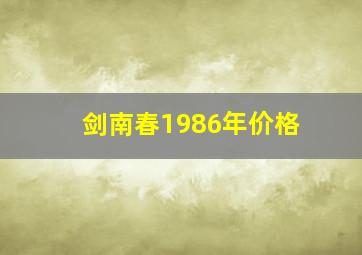 剑南春1986年价格